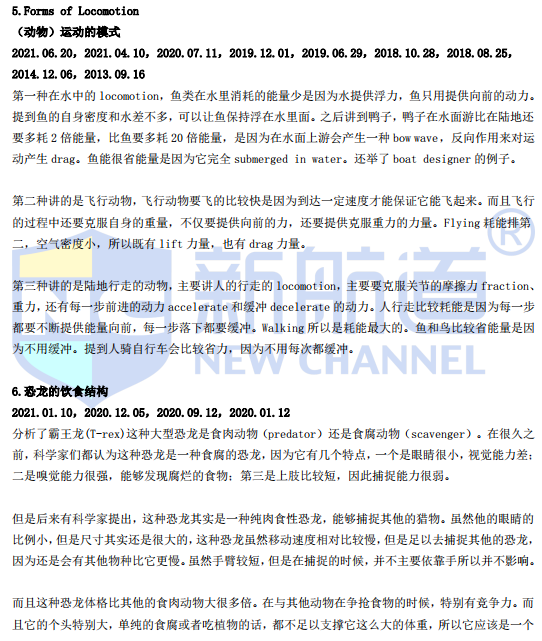 5.Forms of Locomotion
（动物）运动的模式
2021.06.20，2021.04.10，2020.07.11，2019.12.01，2019.06.29，2018.10.28，2018.08.25，2014.12.06，2013.09.16

第一种在水中的locomotion，鱼类在水里消耗的能量少是因为水提供浮力，鱼只用提供向前的动力。提到鱼的自身密度和水差不多，可以让鱼保持浮在水里面。之后讲到鸭子，鸭子在水面游比在陆地还要多耗2倍能量，比鱼要多耗20倍能量，是因为在水面上游会产生一种bow wave，反向作用来对运动产生drag。鱼能很省能量是因为它完全submerged in water。还举了boat designer的例子。

第二种讲的是飞行动物，飞行动物要飞的比较快是因为到达一定速度才能保证它能飞起来。而且飞行的过程中还要克服自身的重量，不仅要提供向前的力，还要提供克服重力的力量。Flying耗能排第二，空气密度小，所以既有lift力量，也有drag力量。

第三种讲的是陆地行走的动物，主要讲人的行走的locomotion，主要要克服关节的摩擦力fraction、重力，还有每一步前进的动力accelerate和缓冲decelerate的动力。人行走比较耗能是因为每一步都要不断提供能量向前，每一步落下都要缓冲。Walking所以是耗能最大的。鱼和鸟比较省能量是因为不用缓冲。提到人骑自行车会比较省力，因为不用每次都缓冲。

6.恐龙的饮食结构
2021.01.10，2020.12.05，2020.09.12，2020.01.12

分析了霸王龙(T-rex)这种大型恐龙是食肉动物（predator）还是食腐动物（scavenger）。在很久之前，科学家们都认为这种恐龙是一种食腐的恐龙，因为它有几个特点，一个是眼睛很小，视觉能力差；二是嗅觉能力很强，能够发现腐烂的食物；第三是上肢比较短，因此捕捉能力很弱。

但是后来有科学家提出，这种恐龙其实是一种纯肉食性恐龙，能够捕捉其他的猎物。虽然他的眼睛的比例小，但是尺寸其实还是很大的，这种恐龙虽然移动速度相对比较慢，但是足以去捕捉其他的恐龙，因为还是会有其他物种比它更慢。虽然手臂较短，但是在捕捉的时候，并不主要依靠手所以并不影响。

而且这种恐龙体格比其他的食肉动物大很多倍。在与其他动物在争抢食物的时候，特别有竞争力。而且它的个头特别大，单纯的食腐或者吃植物的话，都不足以支撑它这么大的体重，所以它应该是一个

新航道®
NEW CHANNEL